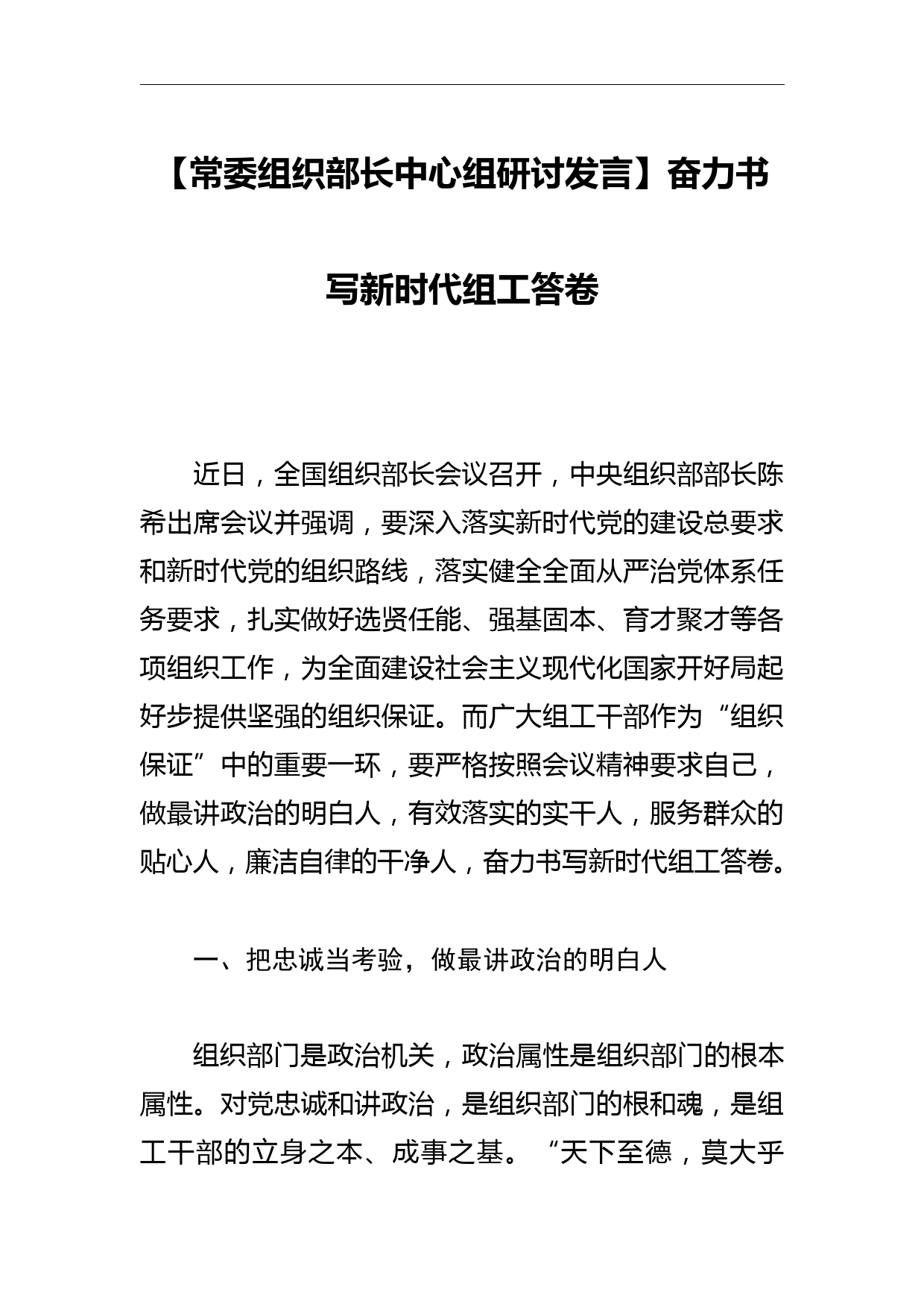 【常委组织部长中心组研讨发言】奋力书写新时代组工答卷

近日，全国组织部长会议召开，中央组织部部长陈希出席会议并强调，要深入落实新时代党的建设总要求和新时代党的组织路线，落实健全全面从严治党体系任务要求，扎实做好选贤任能、强基固本、育才聚才等各项组织工作，为全面建设社会主义现代化国家开好局起好步提供坚强的组织保证。而广大组工干部作为“组织保证”中的重要一环，要严格按照会议精神要求自己，做最讲政治的明白人，有效落实的实干人，服务群众的贴心人，廉洁自律的干净人，奋力书写新时代组工答卷。

一、把忠诚当考验，做最讲政治的明白人

组织部门是政治机关，政治属性是组织部门的根本属性。对党忠诚和讲政治，是组织部门的根和魂，是组工干部的立身之本、成事之基。“天下至德，莫大乎